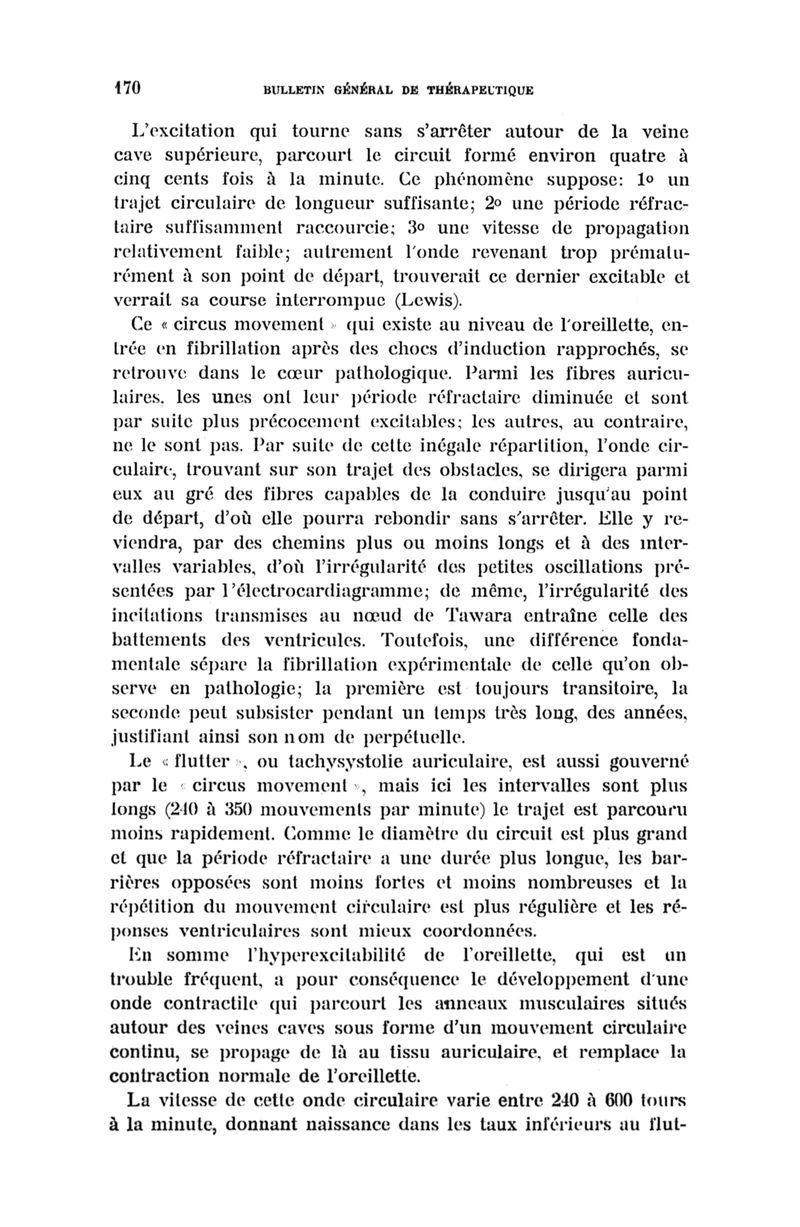 170 BULLETIN GÉNÉRAL DE THÉRAPEUTIQUE

L'excitation qui tourne sans s'arrêter autour de la veine cave supérieure, parcourt le circuit formé environ quatre à cinq cents fois à la minute. Ce phénomène suppose: 1o un trajet circulaire de longueur suffisante; 2o une période réfractaire suffisamment raccourcie; 3o une vitesse de propagation relativement faible; autrement l'onde revenant trop prématurément à son point de départ, trouverait ce dernier excitable et verrait sa course interrompue (Lewis).

Ce « circus movement » qui existe au niveau de l'oreillette, entrée en fibrillation après des chocs d'induction rapprochés, se retrouve dans le cœur pathologique. Parmi les fibres auriculaires. les unes ont leur période réfractaire diminuée et sont par suite plus précocement excitables; les autres, au contraire, ne le sont pas. Par suite de cette inégale répartition, l'onde circulaire, trouvant sur son trajet des obstacles, se dirigera parmi eux au gré des fibres capables de la conduire jusqu'au point de départ, d'où elle pourra rebondir sans s'arrêter. Elle y reviendra, par des chemins plus ou moins longs et à des intervalles variables, d'où l'irrégularité des petites oscillations présentées par l'électrocardiagramme; de même, l'irrégularité des incitations transmises au nœud de Tawara entraîne celle des battements des ventricules. Toutefois, une différence fondamentale sépare la fibrillation expérimentale de celle qu'on observe en pathologie; la première est toujours transitoire, la seconde peut subsister pendant un temps très long, des années, justifiant ainsi son nom de perpétuelle.

Le « flutter », ou tachysystolie auriculaire, est aussi gouverné par le « circus movement », mais ici les intervalles sont plus longs (240 à 350 mouvements par minute) le trajet est parcouru moins rapidement. Comme le diamètre du circuit est plus grand et que la période réfractaire a une durée plus longue, les barrières opposées sont moins fortes et moins nombreuses et la répétition du mouvement circulaire est plus régulière et les réponses ventriculaires sont mieux coordonnées.

En somme l'hyperexcitabilité de l'oreillette, qui est un trouble fréquent, a pour conséquence le développement d'une onde contractile qui parcourt les anneaux musculaires situés autour des veines caves sous forme d'un mouvement circulaire continu, se propage de là au tissu auriculaire, et remplace la contraction normale de l'oreillette.

La vitesse de cette onde circulaire varie entre 240 à 600 tours à la minute, donnant naissance dans les taux inférieurs au flut-